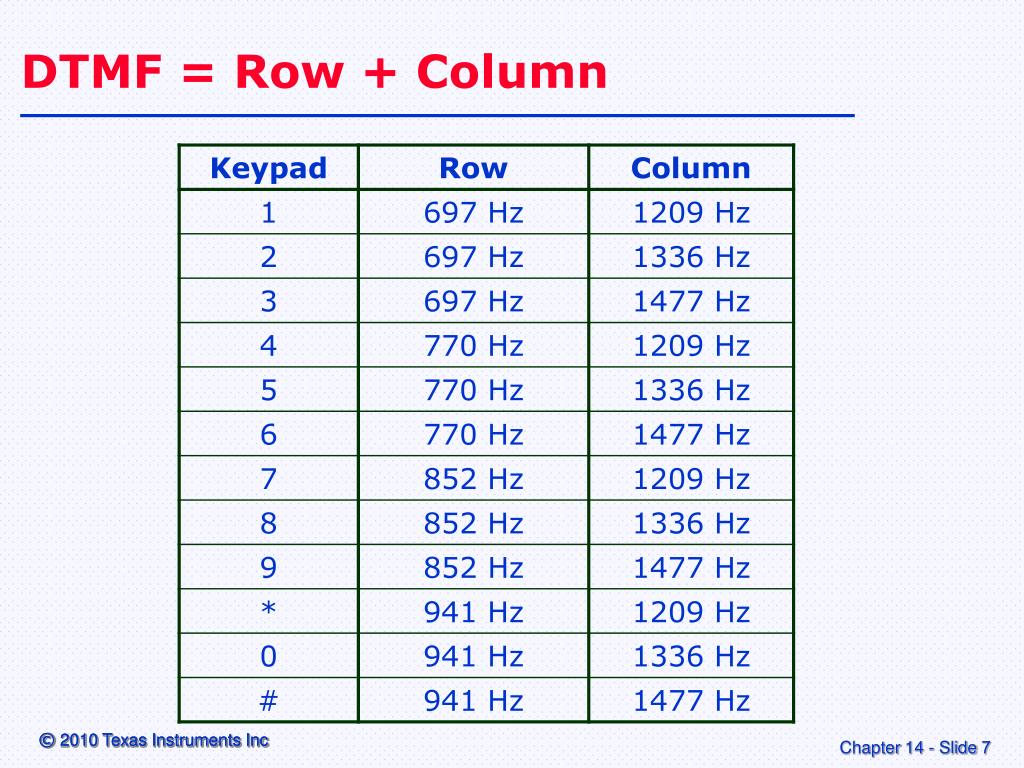 DTMF = Row + Column

| Keypad | Row | Column |
|---|---|---|
| 1 | 697 Hz | 1209 Hz |
| 2 | 697 Hz | 1336 Hz |
| 3 | 697 Hz | 1477 Hz |
| 4 | 770 Hz | 1209 Hz |
| 5 | 770 Hz | 1336 Hz |
| 6 | 770 Hz | 1477 Hz |
| 7 | 852 Hz | 1209 Hz |
| 8 | 852 Hz | 1336 Hz |
| 9 | 852 Hz | 1477 Hz |
| * | 941 Hz | 1209 Hz |
| 0 | 941 Hz | 1336 Hz |
| # | 941 Hz | 1477 Hz |

© 2010 Texas Instruments Inc

Chapter 14 - Slide 7